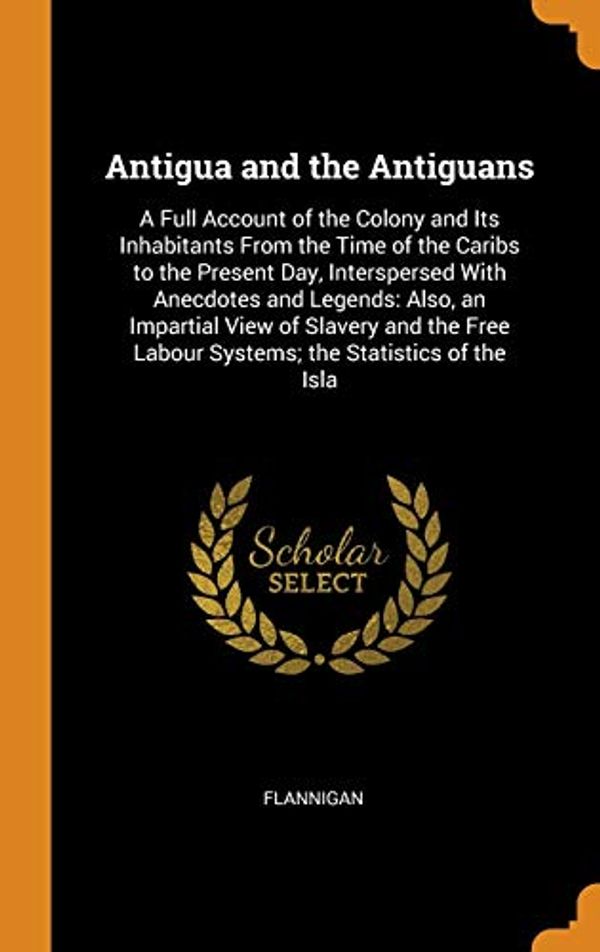 Antigua and the Antiguans

A Full Account of the Colony and Its Inhabitants From the Time of the Caribs to the Present Day, Interspersed With Anecdotes and Legends: Also, an Impartial View of Slavery and the Free Labour Systems; the Statistics of the Isla

Scholar SELECT

FLANNIGAN